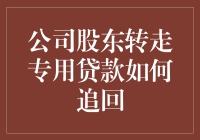 公司股东转走专用贷款如何追回